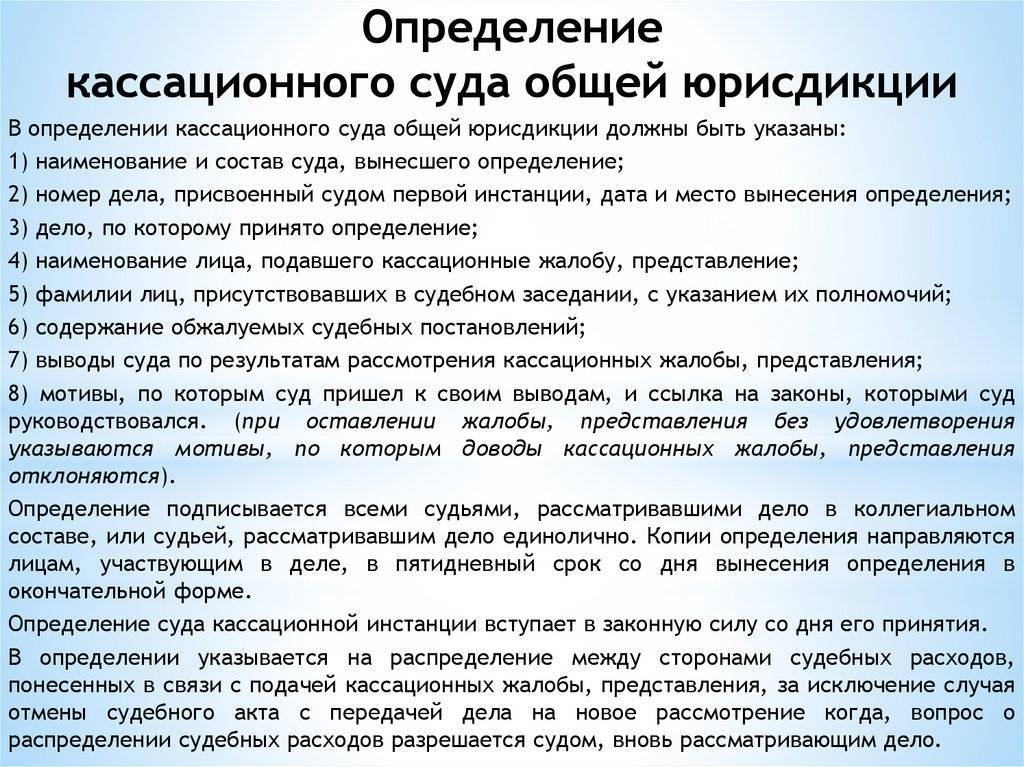 Определение
кассационного суда общей юрисдикции

В определении кассационного суда общей юрисдикции должны быть указаны:

1) наименование и состав суда, вынесшего определение;

2) номер дела, присвоенный судом первой инстанции, дата и место вынесения определения;

3) дело, по которому принято определение;

4) наименование лица, подавшего кассационные жалобу, представление;

5) фамилии лиц, присутствовавших в судебном заседании, с указанием их полномочий;

6) содержание обжалуемых судебных постановлений;

7) выводы суда по результатам рассмотрения кассационных жалобы, представления;

8) мотивы, по которым суд пришел к своим выводам, и ссылка на законы, которыми суд руководствовался. (при оставлении жалобы, представления без удовлетворения указываются мотивы, по которым доводы кассационных жалобы, представления отклоняются).

Определение подписывается всеми судьями, рассматривавшими дело в коллегиальном составе, или судьей, рассматривавшим дело единолично. Копии определения направляются лицам, участвующим в деле, в пятидневный срок со дня вынесения определения в окончательной форме.

Определение суда кассационной инстанции вступает в законную силу со дня его принятия.

В определении указывается на распределение между сторонами судебных расходов, понесенных в связи с подачей кассационных жалобы, представления, за исключение случая отмены судебного акта с передачей дела на новое рассмотрение когда, вопрос о распределении судебных расходов разрешается судом, вновь рассматривающим дело.